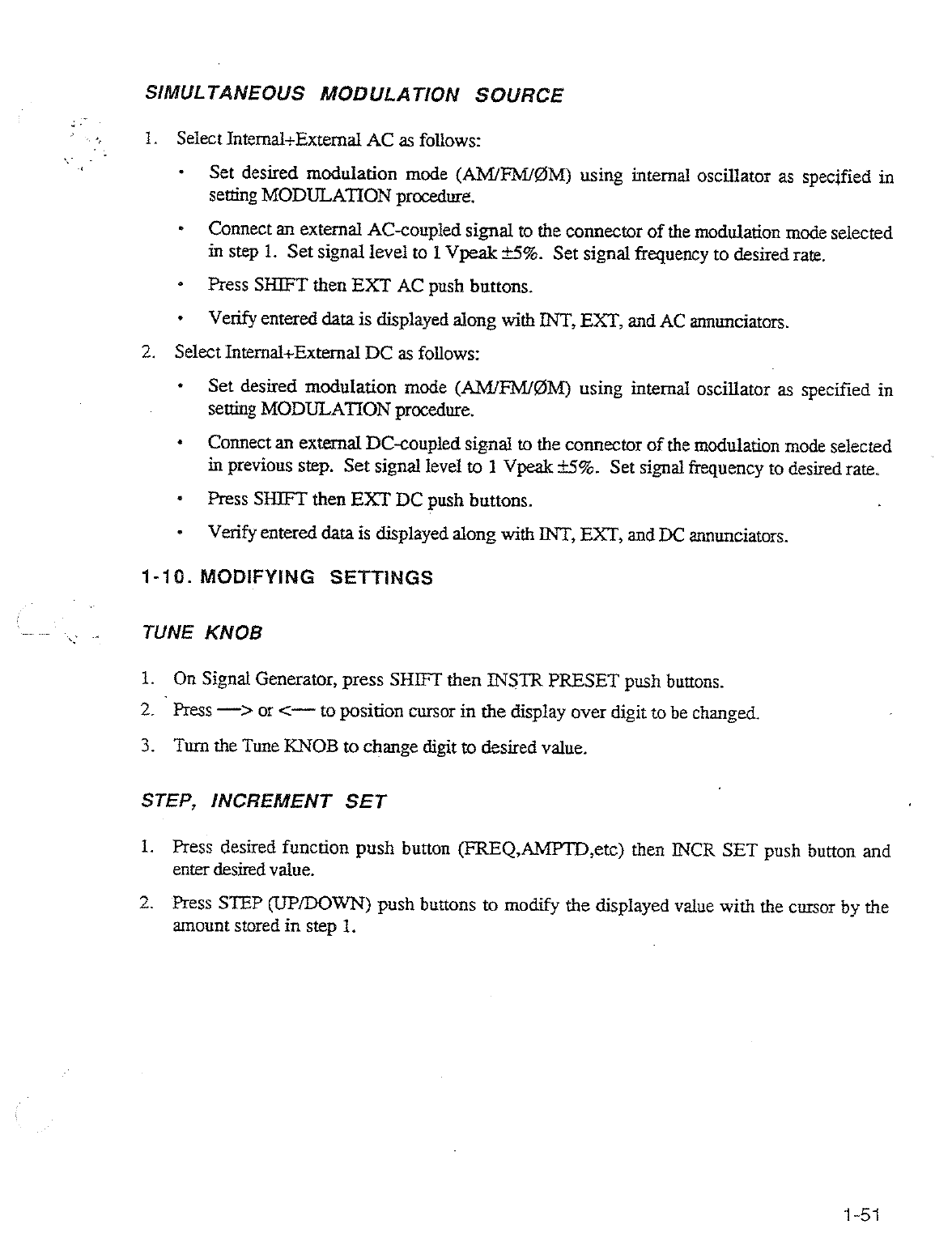 SIMULTANEOUS MODULATION SOURCE

1. Select Internal+External AC as follows:

• Set desired modulation mode (AM/FM/ØM) using internal oscillator as specified in setting MODULATION procedure.

• Connect an external AC-coupled signal to the connector of the modulation mode selected in step 1. Set signal level to 1 Vpeak ±5%. Set signal frequency to desired rate.

• Press SHIFT then EXT AC push buttons.

• Verify entered data is displayed along with INT, EXT, and AC annunciators.

2. Select Internal+External DC as follows:

• Set desired modulation mode (AM/FM/ØM) using internal oscillator as specified in setting MODULATION procedure.

• Connect an external DC-coupled signal to the connector of the modulation mode selected in previous step. Set signal level to 1 Vpeak ±5%. Set signal frequency to desired rate.

• Press SHIFT then EXT DC push buttons.

• Verify entered data is displayed along with INT, EXT, and DC annunciators.

1-10. MODIFYING SETTINGS

TUNE KNOB

1. On Signal Generator, press SHIFT then INSTR PRESET push buttons.

2. Press —> or <— to position cursor in the display over digit to be changed.

3. Turn the Tune KNOB to change digit to desired value.

STEP, INCREMENT SET

1. Press desired function push button (FREQ,AMPTD,etc) then INCR SET push button and enter desired value.

2. Press STEP (UP/DOWN) push buttons to modify the displayed value with the cursor by the amount stored in step 1.

1-51